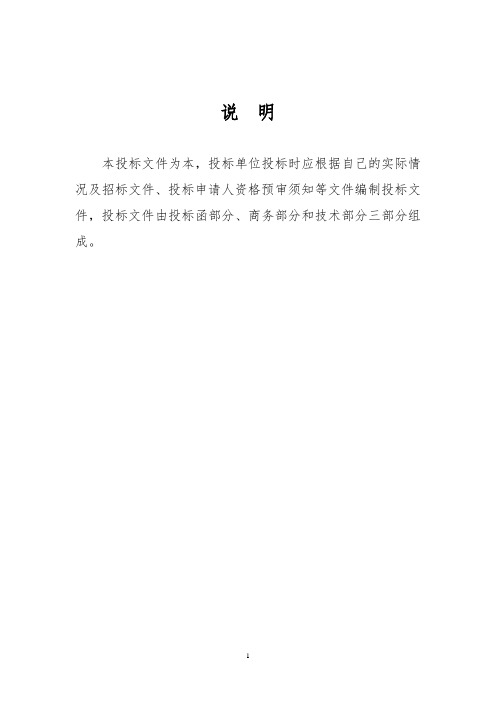 说 明

本投标文件为本，投标单位投标时应根据自己的实际情况及招标文件、投标申请人资格预审须知等文件编制投标文件，投标文件由投标函部分、商务部分和技术部分三部分组成。

1